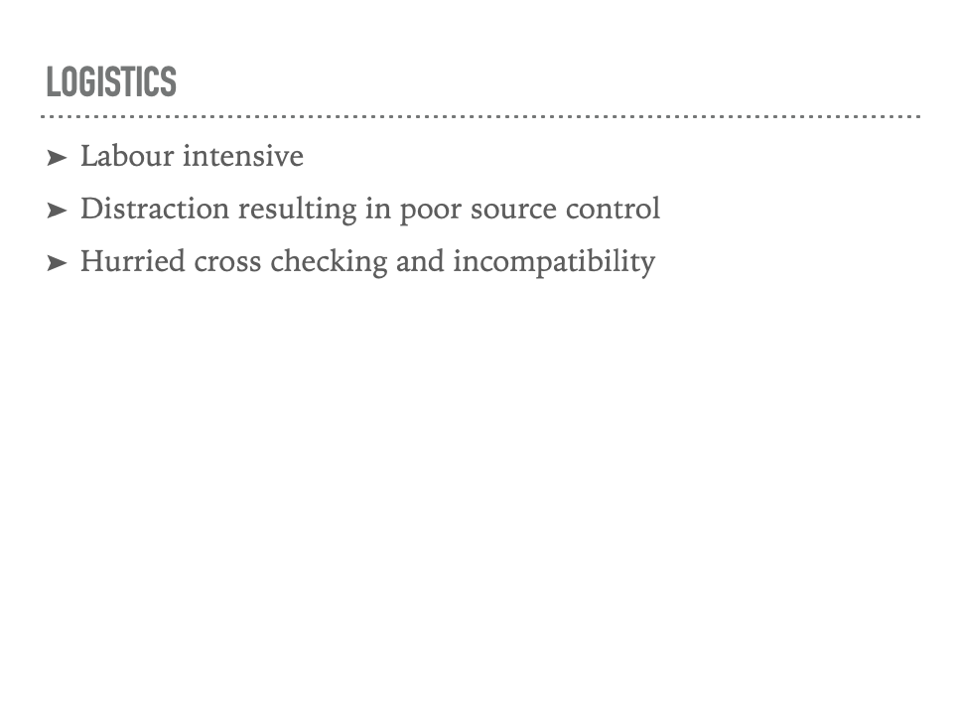 LOGISTICS

➤ Labour intensive

➤ Distraction resulting in poor source control

➤ Hurried cross checking and incompatibility